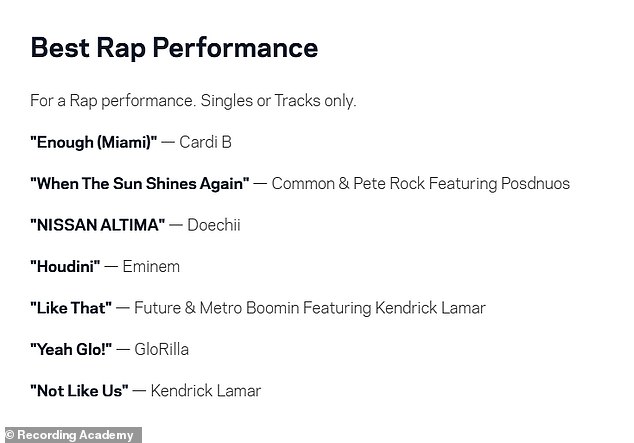 Best Rap Performance

For a Rap performance. Singles or Tracks only.

"Enough (Miami)" — Cardi B

"When The Sun Shines Again" — Common & Pete Rock Featuring Posdnuos

"NISSAN ALTIMA" — Doechii

"Houdini" — Eminem

"Like That" — Future & Metro Boomin Featuring Kendrick Lamar

"Yeah Glo!" — GloRilla

"Not Like Us" — Kendrick Lamar

© Recording Academy